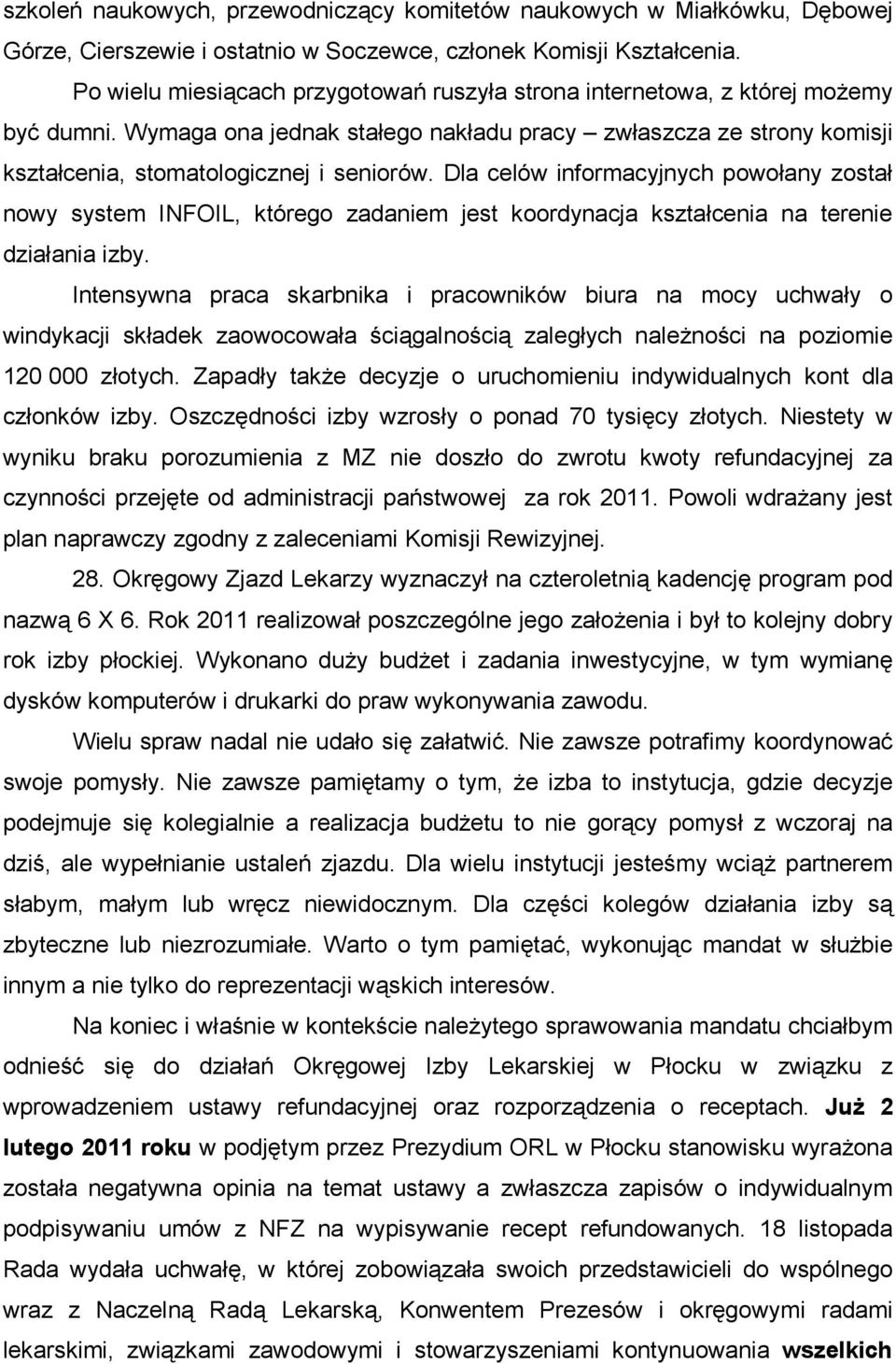 szkoleń naukowych, przewodniczący komitetów naukowych w Miałkówku, Dębowej Górze, Cierszewie i ostatnio w Soczewce, członek Komisji Kształcenia.

Po wielu miesiącach przygotowań ruszyła strona internetowa, z której możemy być dumni. Wymaga ona jednak stałego nakładu pracy – zwłaszcza ze strony komisji kształcenia, stomatologicznej i seniorów. Dla celów informacyjnych powołany został nowy system INFOIL, którego zadaniem jest koordynacja kształcenia na terenie działania izby.

Intensywna praca skarbnika i pracowników biura na mocy uchwały o windykacji składek zaowocowała ściągalnością zaległych należności na poziomie 120 000 złotych. Zapadły także decyzje o uruchomieniu indywidualnych kont dla członków izby. Oszczędności izby wzrosły o ponad 70 tysięcy złotych. Niestety w wyniku braku porozumienia z MZ nie doszło do zwrotu kwoty refundacyjnej za czynności przejęte od administracji państwowej za rok 2011. Powoli wdrażany jest plan naprawczy zgodny z zaleceniami Komisji Rewizyjnej.

28. Okręgowy Zjazd Lekarzy wyznaczył na czteroletnią kadencję program pod nazwą 6 X 6. Rok 2011 realizował poszczególne jego założenia i był to kolejny dobry rok izby płockiej. Wykonano duży budżet i zadania inwestycyjne, w tym wymianę dysków komputerów i drukarki do praw wykonywania zawodu.

Wielu spraw nadal nie udało się załatwić. Nie zawsze potrafimy koordynować swoje pomysły. Nie zawsze pamiętamy o tym, że izba to instytucja, gdzie decyzje podejmuje się kolegialnie a realizacja budżetu to nie gorący pomysł z wczoraj na dziś, ale wypełnianie ustaleń zjazdu. Dla wielu instytucji jesteśmy wciąż partnerem słabym, małym lub wręcz niewidocznym. Dla części kolegów działania izby są zbyteczne lub niezrozumiałe. Warto o tym pamiętać, wykonując mandat w służbie innym a nie tylko do reprezentacji wąskich interesów.

Na koniec i właśnie w kontekście należytego sprawowania mandatu chciałbym odnieść się do działań Okręgowej Izby Lekarskiej w Płocku w związku z wprowadzeniem ustawy refundacyjnej oraz rozporządzenia o receptach. Już 2 lutego 2011 roku w podjętym przez Prezydium ORL w Płocku stanowisku wyrażona została negatywna opinia na temat ustawy a zwłaszcza zapisów o indywidualnym podpisywaniu umów z NFZ na wypisywanie recept refundowanych. 18 listopada Rada wydała uchwałę, w której zobowiązała swoich przedstawicieli do wspólnego wraz z Naczelną Radą Lekarską, Konwentem Prezesów i okręgowymi radami lekarskimi, związkami zawodowymi i stowarzyszeniami kontynuowania wszelkich